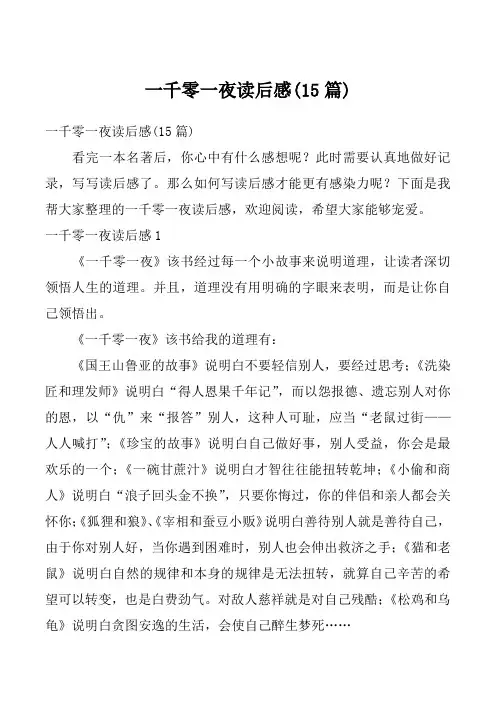 一千零一夜读后感(15 篇)

一千零一夜读后感(15 篇)

看完一本名著后，你心中有什么感想呢？此时需要认真地做好记录，写写读后感了。那么如何写读后感才能更有感染力呢？下面是我帮大家整理的一千零一夜读后感，欢迎阅读，希望大家能够宠爱。

一千零一夜读后感 1

《一千零一夜》该书经过每一个小故事来说明道理，让读者深切领悟人生的道理。并且，道理没有用明确的字眼来表明，而是让你自己领悟出。

《一千零一夜》该书给我的道理有：

《国王山鲁亚的故事》说明白不要轻信别人，要经过思考；《洗染匠和理发师》说明白“得人恩果千年记”，而以怨报德、遗忘别人对你的恩，以“仇”来“报答”别人，这种人可耻，应当“老鼠过街——人人喊打”；《珍宝的故事》说明白自己做好事，别人受益，你会是最欢乐的一个；《一碗甘蔗汁》说明白才智往往能扭转乾坤；《小偷和商人》说明白“浪子回头金不换”，只要你悔过，你的伴侣和亲人都会关怀你；《狐狸和狼》、《宰相和蚕豆小贩》说明白善待别人就是善待自己，由于你对别人好，当你遇到困难时，别人也会伸出救济之手；《猫和老鼠》说明白自然的规律和本身的规律是无法扭转，就算自己辛苦的希望可以转变，也是白费劲气。对敌人慈祥就是对自己残酷；《松鸡和乌龟》说明白贪图安逸的生活，会使自己醉生梦死……